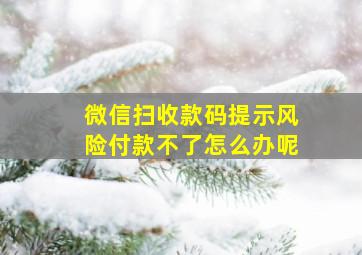 微信扫收款码提示风险付款不了怎么办呢